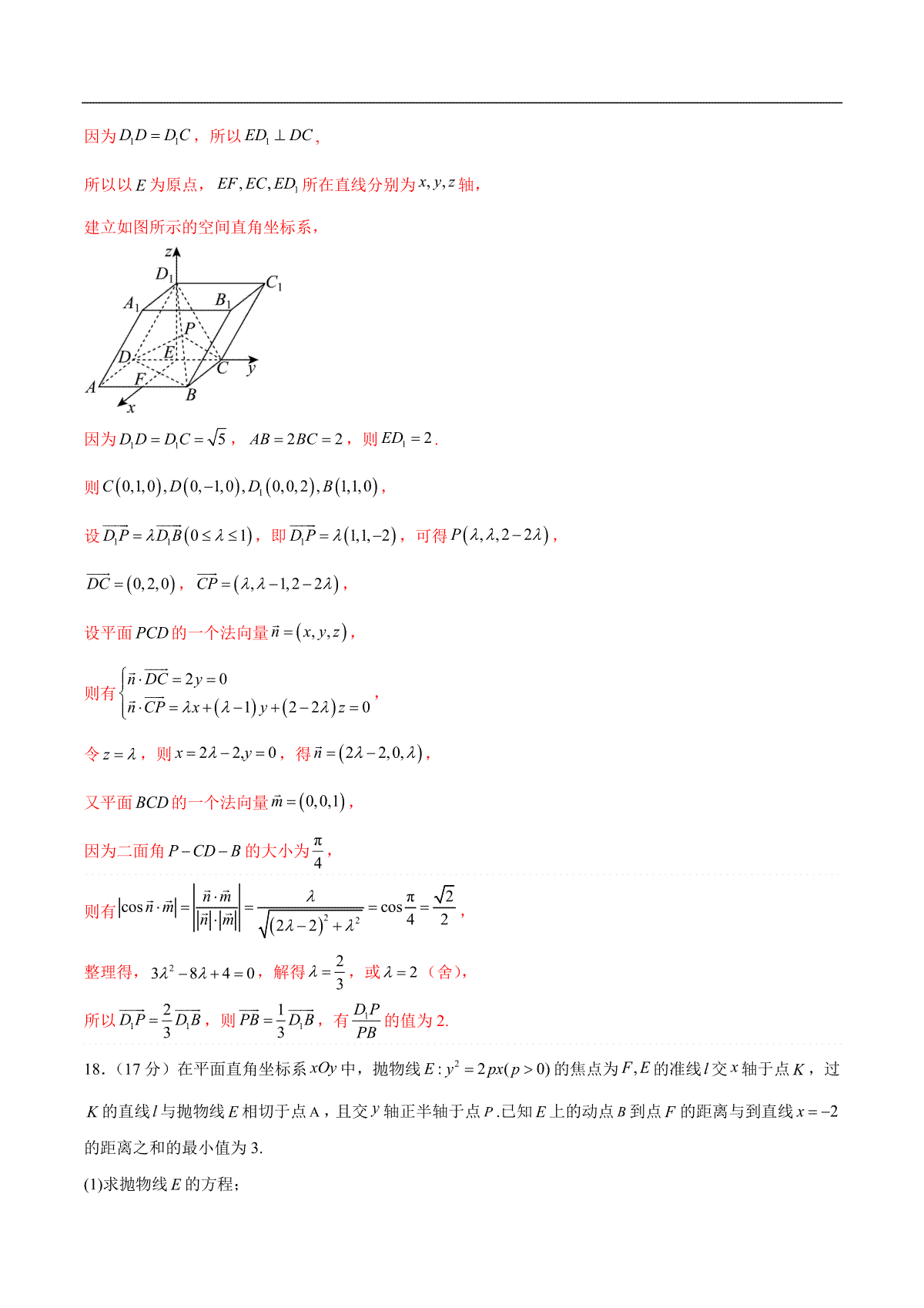 因为$D_1D=D_1C$，所以$ED_1\perp DC$，

所以以$E$为原点，$EF,EC,ED_1$所在直线分别为$x,y,z$轴，

建立如图所示的空间直角坐标系，

z
$D_1$
$C_1$
$A_1$
$B_1$
P
D
E
C
y
A
F
B
x

因为$D_1D=D_1C=\sqrt{5}$，$AB=2BC=2$，则$ED_1=2$.

则$C(0,1,0),D(0,-1,0),D_1(0,0,2),B(1,1,0)$，

设$\overrightarrow{D_1P}=\lambda\overrightarrow{D_1B}(0\le\lambda\le1)$，即$\overrightarrow{D_1P}=\lambda(1,1,-2)$，可得$P(\lambda,\lambda,2-2\lambda)$，

$\overrightarrow{DC}=(0,2,0)$，$\overrightarrow{CP}=(\lambda,\lambda-1,2-2\lambda)$，

设平面$PCD$的一个法向量$\vec{n}=(x,y,z)$，

则有$\begin{cases}\vec{n}\cdot\overrightarrow{DC}=2y=0\\\vec{n}\cdot\overrightarrow{CP}=\lambda x+(\lambda-1)y+(2-2\lambda)z=0\end{cases}$，

令$z=\lambda$，则$x=2\lambda-2,y=0$，得$\vec{n}=(2\lambda-2,0,\lambda)$，

又平面$BCD$的一个法向量$\vec{m}=(0,0,1)$，

因为二面角$P-CD-B$的大小为$\frac{\pi}{4}$，

则有$|\cos\vec{n}\cdot\vec{m}|=\left|\frac{\vec{n}\cdot\vec{m}}{|\vec{n}|\cdot|\vec{m}|}\right|=\frac{\lambda}{\sqrt{(2\lambda-2)^2+\lambda^2}}=\cos\frac{\pi}{4}=\frac{\sqrt{2}}{2}$，

整理得，$3\lambda^2-8\lambda+4=0$，解得$\lambda=\frac{2}{3}$，或$\lambda=2$（舍），

所以$\overrightarrow{D_1P}=\frac{2}{3}\overrightarrow{D_1B}$，则$\overrightarrow{PB}=\frac{1}{3}\overrightarrow{D_1B}$，有$\frac{D_1P}{PB}$的值为2.

18.（17分）在平面直角坐标系$xOy$中，抛物线$E:y^2=2px(p>0)$的焦点为$F,E$的准线$l$交$x$轴于点$K$，过$K$的直线$l$与抛物线$E$相切于点A，且交$y$轴正半轴于点$P$.已知$E$上的动点$B$到点$F$的距离与到直线$x=-2$的距离之和的最小值为3.

(1)求抛物线$E$的方程；